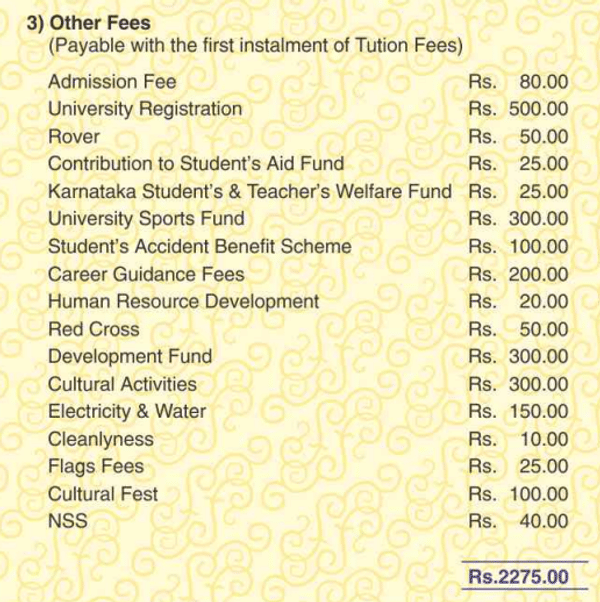 3) Other Fees
(Payable with the first instalment of Tution Fees)

| | |
|---|---|
| Admission Fee | Rs. 80.00 |
| University Registration | Rs. 500.00 |
| Rover | Rs. 50.00 |
| Contribution to Student's Aid Fund | Rs. 25.00 |
| Karnataka Student's & Teacher's Welfare Fund | Rs. 25.00 |
| University Sports Fund | Rs. 300.00 |
| Student's Accident Benefit Scheme | Rs. 100.00 |
| Career Guidance Fees | Rs. 200.00 |
| Human Resource Development | Rs. 20.00 |
| Red Cross | Rs. 50.00 |
| Development Fund | Rs. 300.00 |
| Cultural Activities | Rs. 300.00 |
| Electricity & Water | Rs. 150.00 |
| Cleanlyness | Rs. 10.00 |
| Flags Fees | Rs. 25.00 |
| Cultural Fest | Rs. 100.00 |
| NSS | Rs. 40.00 |
| | Rs.2275.00 |